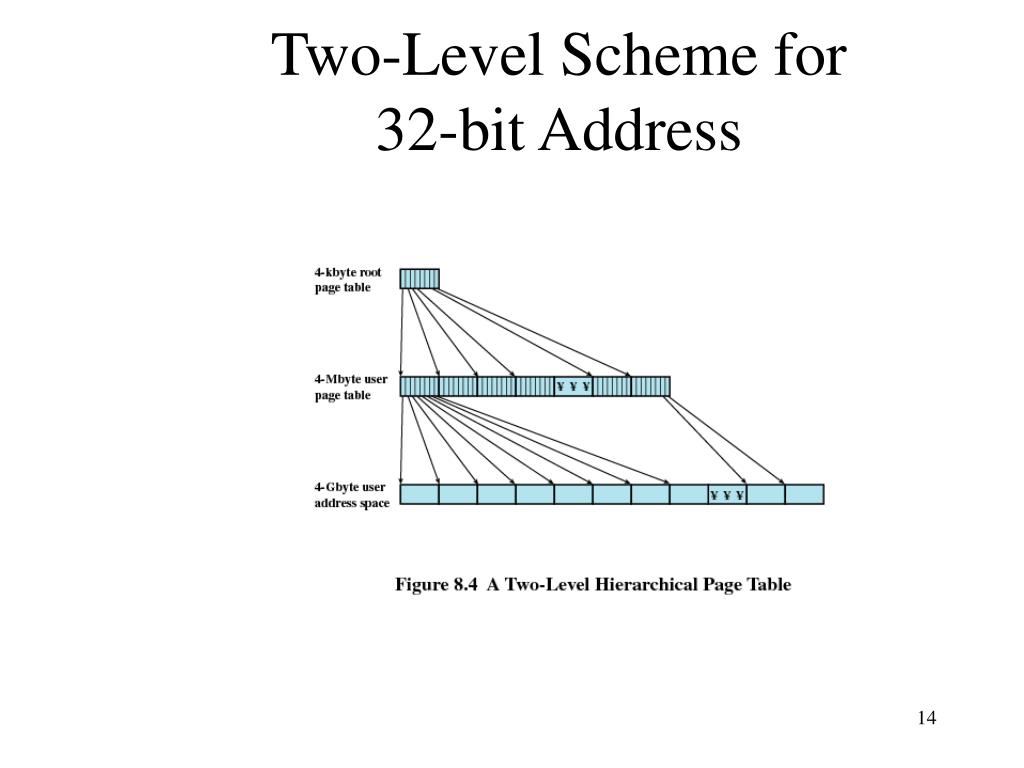 Two-Level Scheme for 32-bit Address

4-kbyte root page table

4-Mbyte user page table

¥ ¥ ¥

4-Gbyte user address space

¥ ¥ ¥

Figure 8.4 A Two-Level Hierarchical Page Table

14